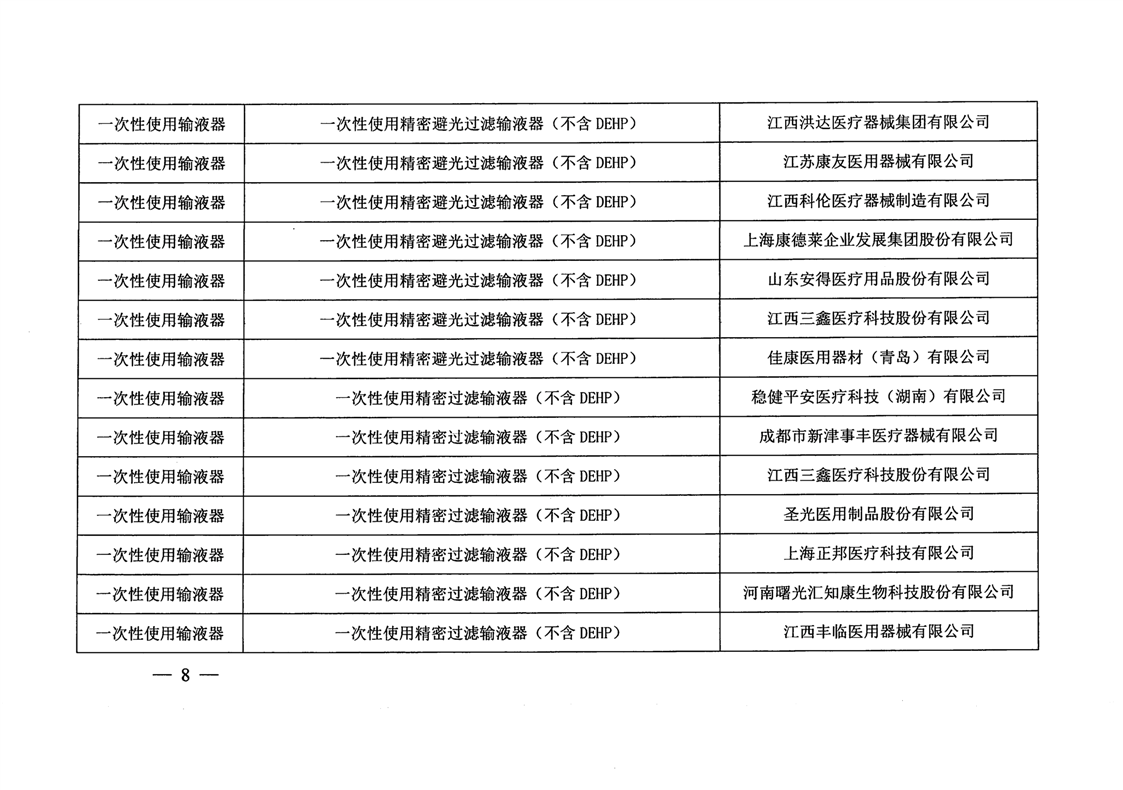 | 一次性使用输液器 | 一次性使用精密避光过滤输液器（不含DEHP） | 江西洪达医疗器械集团有限公司 |
|---|---|---|
| 一次性使用输液器 | 一次性使用精密避光过滤输液器（不含DEHP） | 江苏康友医用器械有限公司 |
| 一次性使用输液器 | 一次性使用精密避光过滤输液器（不含DEHP） | 江西科伦医疗器械制造有限公司 |
| 一次性使用输液器 | 一次性使用精密避光过滤输液器（不含DEHP） | 上海康德莱企业发展集团股份有限公司 |
| 一次性使用输液器 | 一次性使用精密避光过滤输液器（不含DEHP） | 山东安得医疗用品股份有限公司 |
| 一次性使用输液器 | 一次性使用精密避光过滤输液器（不含DEHP） | 江西三鑫医疗科技股份有限公司 |
| 一次性使用输液器 | 一次性使用精密避光过滤输液器（不含DEHP） | 佳康医用器材（青岛）有限公司 |
| 一次性使用输液器 | 一次性使用精密过滤输液器（不含DEHP） | 稳健平安医疗科技（湖南）有限公司 |
| 一次性使用输液器 | 一次性使用精密过滤输液器（不含DEHP） | 成都市新津事丰医疗器械有限公司 |
| 一次性使用输液器 | 一次性使用精密过滤输液器（不含DEHP） | 江西三鑫医疗科技股份有限公司 |
| 一次性使用输液器 | 一次性使用精密过滤输液器（不含DEHP） | 圣光医用制品股份有限公司 |
| 一次性使用输液器 | 一次性使用精密过滤输液器（不含DEHP） | 上海正邦医疗科技有限公司 |
| 一次性使用输液器 | 一次性使用精密过滤输液器（不含DEHP） | 河南曙光汇知康生物科技股份有限公司 |
| 一次性使用输液器 | 一次性使用精密过滤输液器（不含DEHP） | 江西丰临医用器械有限公司 |

— 8 —